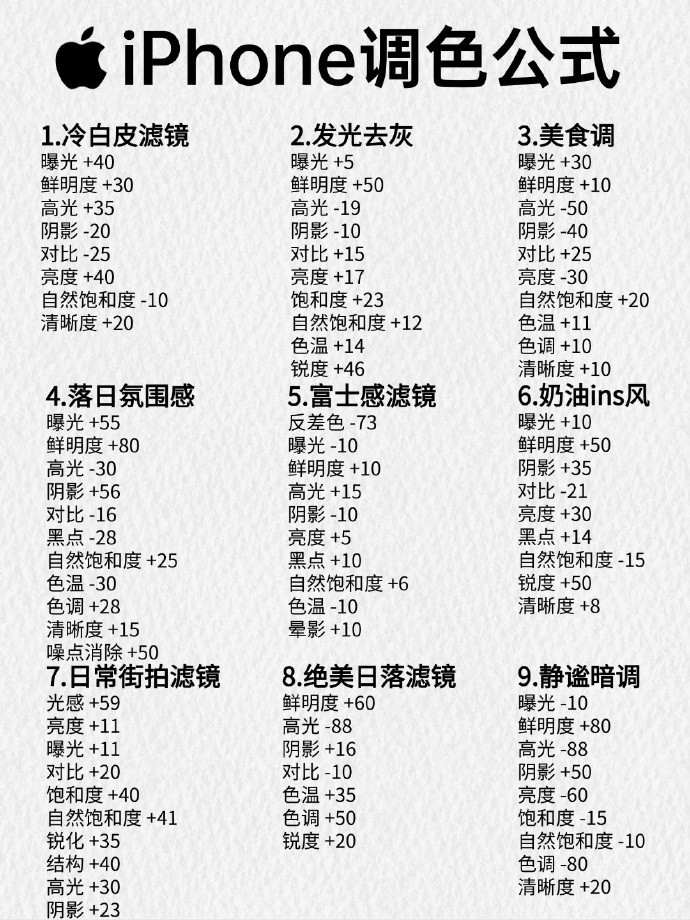 iPhone调色公式

1.冷白皮滤镜
曝光 +40
鲜明度 +30
高光 +35
阴影 -20
对比 -25
亮度 +40
自然饱和度 -10
清晰度 +20

2.发光去灰
曝光 +5
鲜明度 +50
高光 -19
阴影 -10
对比 +15
亮度 +17
饱和度 +23
自然饱和度 +12
色温 +14
锐度 +46

3.美食调
曝光 +30
鲜明度 +10
高光 -50
阴影 -40
对比 +25
亮度 -30
自然饱和度 +20
色温 +11
色调 +10
清晰度 +10

4.落日氛围感
曝光 +55
鲜明度 +80
高光 -30
阴影 +56
对比 -16
黑点 -28
自然饱和度 +25
色温 -30
色调 +28
清晰度 +15
噪点消除 +50

5.富士感滤镜
反差色 -73
曝光 -10
鲜明度 +10
高光 +15
阴影 -10
亮度 +5
黑点 +10
自然饱和度 +6
色温 -10
晕影 +10

6.奶油ins风
曝光 +10
鲜明度 +50
阴影 +35
对比 -21
亮度 +30
黑点 +14
自然饱和度 -15
锐度 +50
清晰度 +8

7.日常街拍滤镜
光感 +59
亮度 +11
曝光 +11
对比 +20
饱和度 +40
自然饱和度 +41
锐化 +35
结构 +40
高光 +30
阴影 +23

8.绝美日落滤镜
鲜明度 +60
高光 -88
阴影 +16
对比 -10
色温 +35
色调 +50
锐度 +20

9.静谧暗调
曝光 -10
鲜明度 +80
高光 -88
阴影 +50
亮度 -60
饱和度 -15
自然饱和度 -10
色调 -80
清晰度 +20